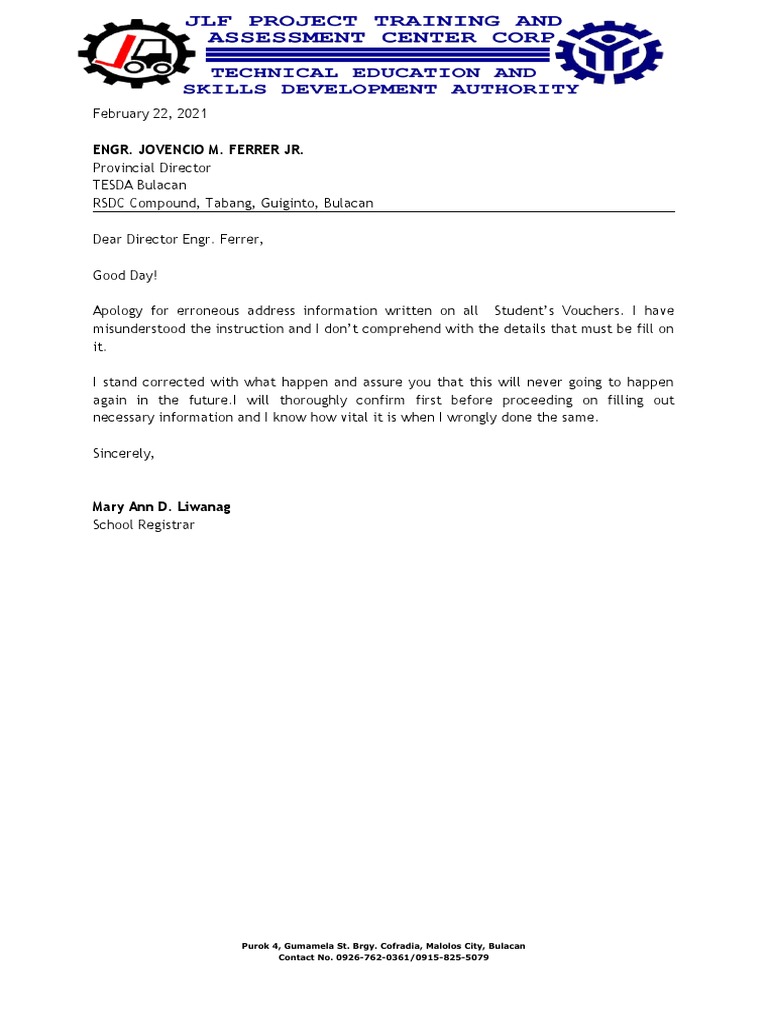 JLF PROJECT TRAINING AND ASSESSMENT CENTER CORP

TECHNICAL EDUCATION AND SKILLS DEVELOPMENT AUTHORITY

February 22, 2021

ENGR. JOVENCIO M. FERRER JR.
Provincial Director
TESDA Bulacan
RSDC Compound, Tabang, Guiginto, Bulacan

Dear Director Engr. Ferrer,

Good Day!

Apology for erroneous address information written on all Student's Vouchers. I have misunderstood the instruction and I don't comprehend with the details that must be fill on it.

I stand corrected with what happen and assure you that this will never going to happen again in the future.I will thoroughly confirm first before proceeding on filling out necessary information and I know how vital it is when I wrongly done the same.

Sincerely,

Mary Ann D. Liwanag
School Registrar

Purok 4, Gumamela St. Brgy. Cofradia, Malolos City, Bulacan
Contact No. 0926-762-0361/0915-825-5079